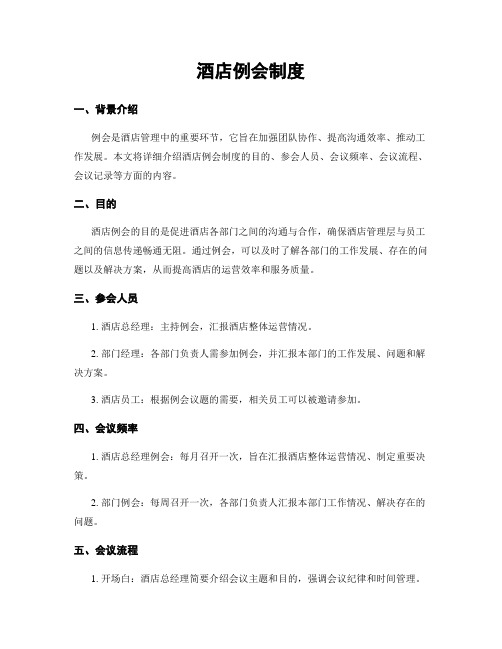 酒店例会制度

一、背景介绍

例会是酒店管理中的重要环节，它旨在加强团队协作、提高沟通效率、推动工作发展。本文将详细介绍酒店例会制度的目的、参会人员、会议频率、会议流程、会议记录等方面的内容。

二、目的

酒店例会的目的是促进酒店各部门之间的沟通与合作，确保酒店管理层与员工之间的信息传递畅通无阻。通过例会，可以及时了解各部门的工作发展、存在的问题以及解决方案，从而提高酒店的运营效率和服务质量。

三、参会人员

1. 酒店总经理：主持例会，汇报酒店整体运营情况。

2. 部门经理：各部门负责人需参加例会，并汇报本部门的工作发展、问题和解决方案。

3. 酒店员工：根据例会议题的需要，相关员工可以被邀请参加。

四、会议频率

1. 酒店总经理例会：每月召开一次，旨在汇报酒店整体运营情况、制定重要决策。

2. 部门例会：每周召开一次，各部门负责人汇报本部门工作情况、解决存在的问题。

五、会议流程

1. 开场白：酒店总经理简要介绍会议主题和目的，强调会议纪律和时间管理。